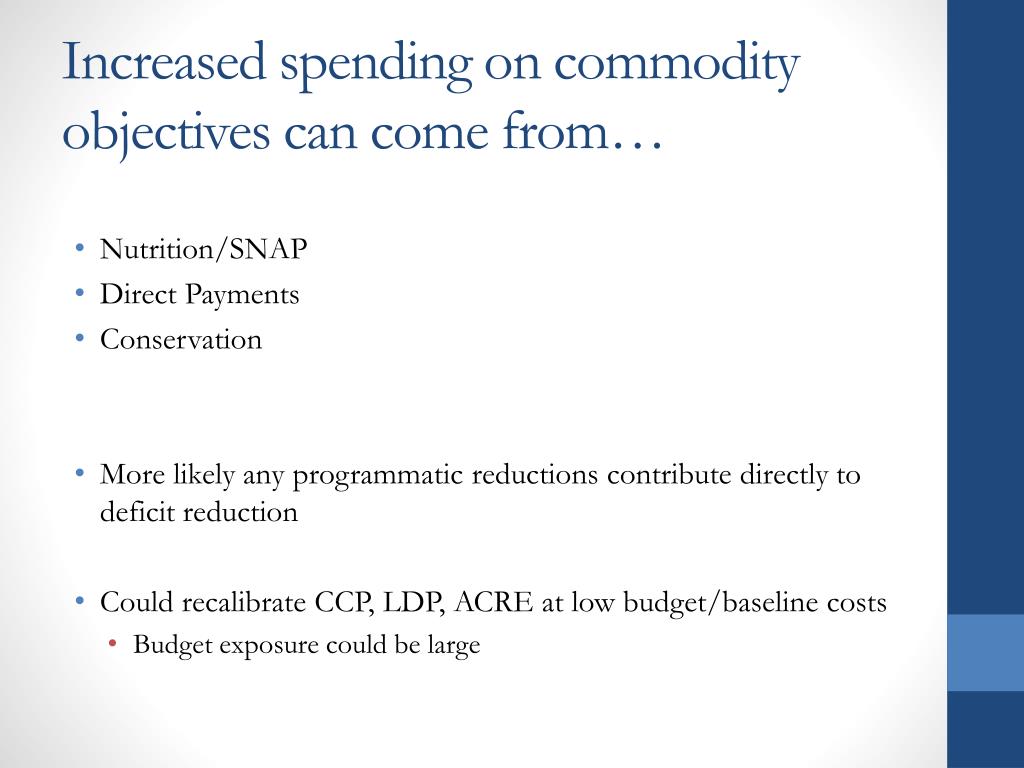 Increased spending on commodity objectives can come from…

• Nutrition/SNAP
• Direct Payments
• Conservation

• More likely any programmatic reductions contribute directly to deficit reduction

• Could recalibrate CCP, LDP, ACRE at low budget/baseline costs
  • Budget exposure could be large